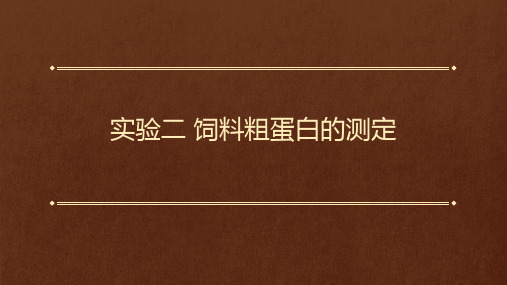 实验二 饲料粗蛋白的测定